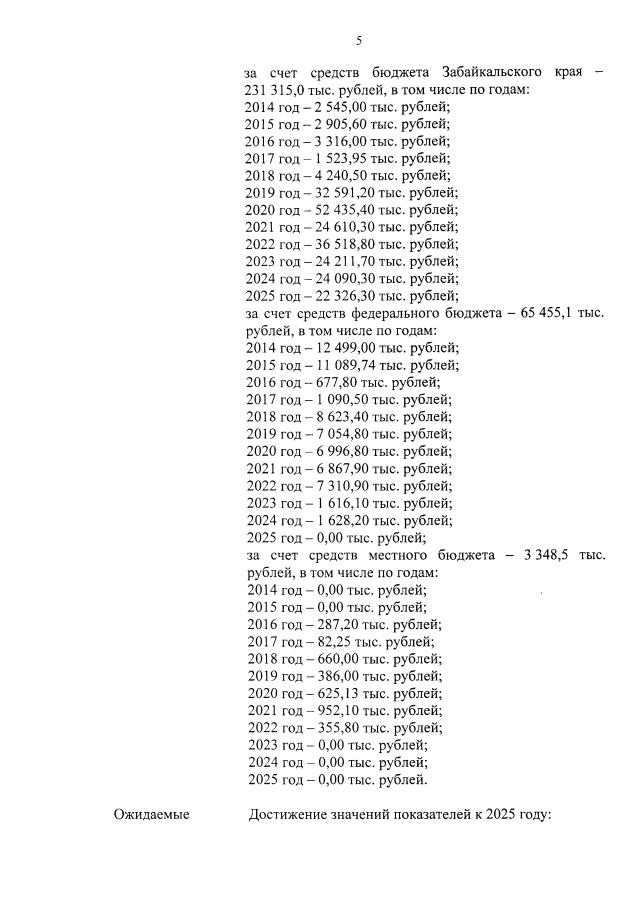 5

за счет средств бюджета Забайкальского края – 231 315,0 тыс. рублей, в том числе по годам:
2014 год – 2 545,00 тыс. рублей;
2015 год – 2 905,60 тыс. рублей;
2016 год – 3 316,00 тыс. рублей;
2017 год – 1 523,95 тыс. рублей;
2018 год – 4 240,50 тыс. рублей;
2019 год – 32 591,20 тыс. рублей;
2020 год – 52 435,40 тыс. рублей;
2021 год – 24 610,30 тыс. рублей;
2022 год – 36 518,80 тыс. рублей;
2023 год – 24 211,70 тыс. рублей;
2024 год – 24 090,30 тыс. рублей;
2025 год – 22 326,30 тыс. рублей;
за счет средств федерального бюджета – 65 455,1 тыс. рублей, в том числе по годам:
2014 год – 12 499,00 тыс. рублей;
2015 год – 11 089,74 тыс. рублей;
2016 год – 677,80 тыс. рублей;
2017 год – 1 090,50 тыс. рублей;
2018 год – 8 623,40 тыс. рублей;
2019 год – 7 054,80 тыс. рублей;
2020 год – 6 996,80 тыс. рублей;
2021 год – 6 867,90 тыс. рублей;
2022 год – 7 310,90 тыс. рублей;
2023 год – 1 616,10 тыс. рублей;
2024 год – 1 628,20 тыс. рублей;
2025 год – 0,00 тыс. рублей;
за счет средств местного бюджета – 3 348,5 тыс. рублей, в том числе по годам:
2014 год – 0,00 тыс. рублей;
2015 год – 0,00 тыс. рублей;
2016 год – 287,20 тыс. рублей;
2017 год – 82,25 тыс. рублей;
2018 год – 660,00 тыс. рублей;
2019 год – 386,00 тыс. рублей;
2020 год – 625,13 тыс. рублей;
2021 год – 952,10 тыс. рублей;
2022 год – 355,80 тыс. рублей;
2023 год – 0,00 тыс. рублей;
2024 год – 0,00 тыс. рублей;
2025 год – 0,00 тыс. рублей.

Ожидаемые

Достижение значений показателей к 2025 году: